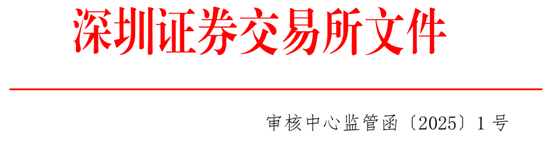 深圳证券交易所文件

审核中心监管函〔2025〕1号